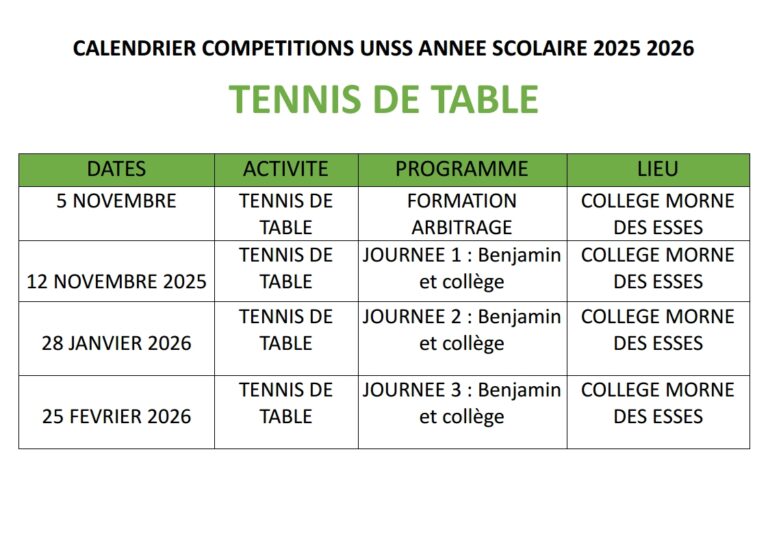 CALENDRIER COMPETITIONS UNSS ANNEE SCOLAIRE 2025 2026

TENNIS DE TABLE

| DATES | ACTIVITE | PROGRAMME | LIEU |
|---|---|---|---|
| 5 NOVEMBRE | TENNIS DE TABLE | FORMATION ARBITRAGE | COLLEGE MORNE DES ESSES |
| 12 NOVEMBRE 2025 | TENNIS DE TABLE | JOURNEE 1 : Benjamin et collège | COLLEGE MORNE DES ESSES |
| 28 JANVIER 2026 | TENNIS DE TABLE | JOURNEE 2 : Benjamin et collège | COLLEGE MORNE DES ESSES |
| 25 FEVRIER 2026 | TENNIS DE TABLE | JOURNEE 3 : Benjamin et collège | COLLEGE MORNE DES ESSES |